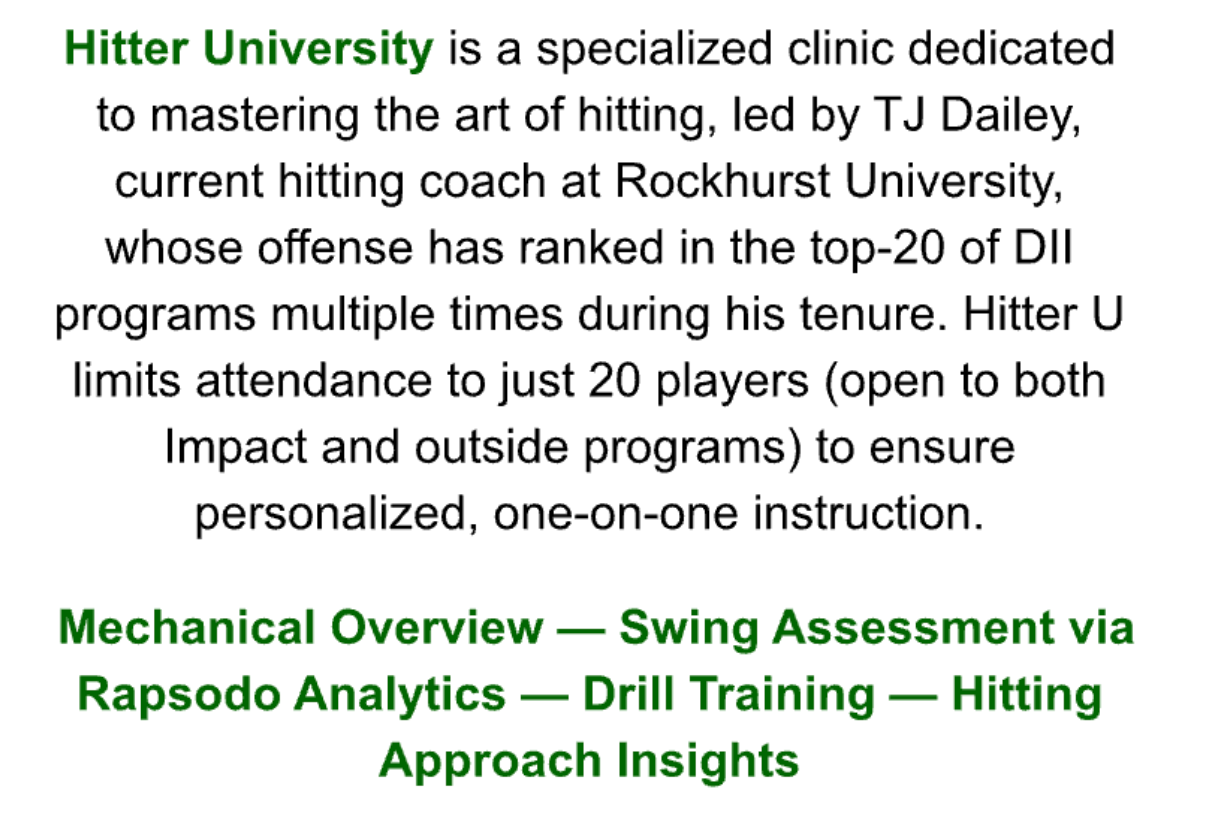 Hitter University is a specialized clinic dedicated to mastering the art of hitting, led by TJ Dailey, current hitting coach at Rockhurst University, whose offense has ranked in the top-20 of DII programs multiple times during his tenure. Hitter U limits attendance to just 20 players (open to both Impact and outside programs) to ensure personalized, one-on-one instruction.

Mechanical Overview — Swing Assessment via Rapsodo Analytics — Drill Training — Hitting Approach Insights